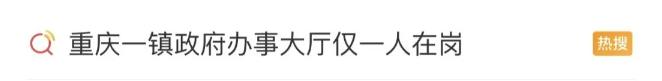 重庆一镇政府办事大厅仅一人在岗

热搜